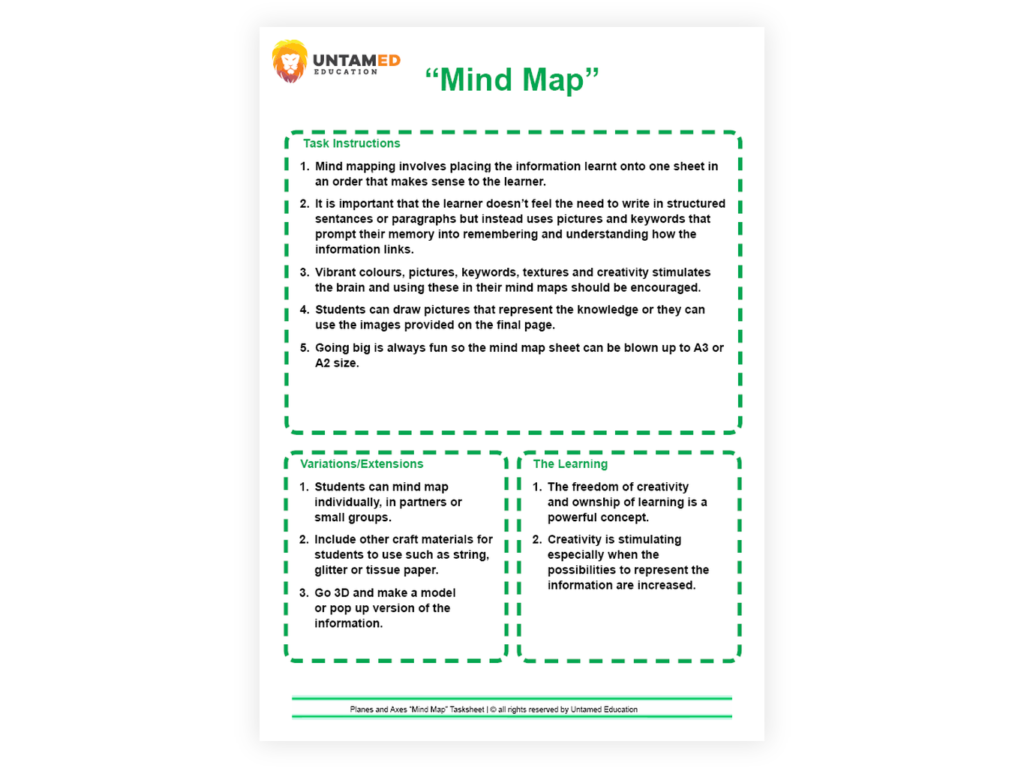 UNTAMED
EDUCATION

“Mind Map”

Task Instructions

1. Mind mapping involves placing the information learnt onto one sheet in an order that makes sense to the learner.

2. It is important that the learner doesn’t feel the need to write in structured sentences or paragraphs but instead uses pictures and keywords that prompt their memory into remembering and understanding how the information links.

3. Vibrant colours, pictures, keywords, textures and creativity stimulates the brain and using these in their mind maps should be encouraged.

4. Students can draw pictures that represent the knowledge or they can use the images provided on the final page.

5. Going big is always fun so the mind map sheet can be blown up to A3 or A2 size.

Variations/Extensions

1. Students can mind map individually, in partners or small groups.

2. Include other craft materials for students to use such as string, glitter or tissue paper.

3. Go 3D and make a model or pop up version of the information.

The Learning

1. The freedom of creativity and ownship of learning is a powerful concept.

2. Creativity is stimulating especially when the possibilities to represent the information are increased.

Planes and Axes "Mind Map" Tasksheet | © all rights reserved by Untamed Education